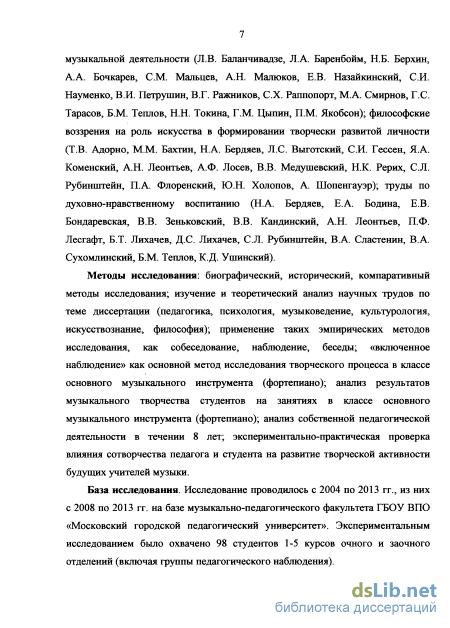 7

музыкальной деятельности (Л.В. Баланчивадзе, Л.А. Баренбойм, Н.Б. Берхин, А.А. Бочкарев, С.М. Мальцев, А.Н. Малюков, Е.В. Назайкинский, С.И. Науменко, В.И. Петрушин, В.Г. Ражников, С.Х. Раппопорт, М.А. Смирнов, Г.С. Тарасов, Б.М. Теплов, Н.Н. Токина, Г.М. Цыпин, П.М. Якобсон); философские воззрения на роль искусства в формировании творчески развитой личности (Т.В. Адорно, М.М. Бахтин, Н.А. Бердяев, Л.С. Выготский, С.И. Гессен, Я.А. Коменский, А.Н. Леонтьев, А.Ф. Лосев, В.В. Медушевский, Н.К. Рерих, С.Л. Рубинштейн, П.А. Флоренский, Ю.Н. Холопов, А. Шопенгауэр); труды по духовно-нравственному воспитанию (Н.А. Бердяев, Е.А. Бодина, Е.В. Бондаревская, В.В. Зеньковский, В.В. Кандинский, А.Н. Леонтьев, П.Ф. Лесгафт, Б.Т. Лихачев, Д.С. Лихачев, С.Л. Рубинштейн, В.А. Сластенин, В.А. Сухомлинский, Б.М. Теплов, К.Д. Ушинский).

Методы исследования: биографический, исторический, компаративный методы исследования; изучение и теоретический анализ научных трудов по теме диссертации (педагогика, психология, музыковедение, культурология, искусствознание, философия); применение таких эмпирических методов исследования, как собеседование, наблюдение, беседы; «включенное наблюдение» как основной метод исследования творческого процесса в классе основного музыкального инструмента (фортепиано); анализ результатов музыкального творчества студентов на занятиях в классе основного музыкального инструмента (фортепиано); анализ собственной педагогической деятельности в течении 8 лет; экспериментально-практическая проверка влияния сотворчества педагога и студента на развитие творческой активности будущих учителей музыки.

База исследования. Исследование проводилось с 2004 по 2013 гг., из них с 2008 по 2013 гг. на базе музыкально-педагогического факультета ГБОУ ВПО «Московский городской педагогический университет». Экспериментальным исследованием было охвачено 98 студентов 1-5 курсов очного и заочного отделений (включая группы педагогического наблюдения).

dsLib.net
библиотека диссертаций